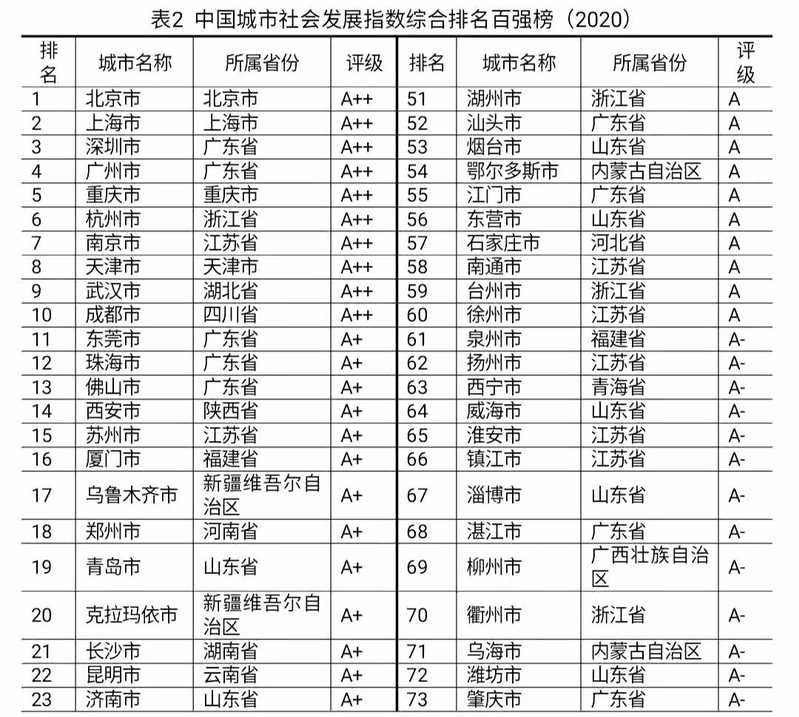 表2 中国城市社会发展指数综合排名百强榜（2020）

| 排名 | 城市名称 | 所属省份 | 评级 | 排名 | 城市名称 | 所属省份 | 评级 |
|---|---|---|---|---|---|---|---|
| 1 | 北京市 | 北京市 | A++ | 51 | 湖州市 | 浙江省 | A |
| 2 | 上海市 | 上海市 | A++ | 52 | 汕头市 | 广东省 | A |
| 3 | 深圳市 | 广东省 | A++ | 53 | 烟台市 | 山东省 | A |
| 4 | 广州市 | 广东省 | A++ | 54 | 鄂尔多斯市 | 内蒙古自治区 | A |
| 5 | 重庆市 | 重庆市 | A++ | 55 | 江门市 | 广东省 | A |
| 6 | 杭州市 | 浙江省 | A++ | 56 | 东营市 | 山东省 | A |
| 7 | 南京市 | 江苏省 | A++ | 57 | 石家庄市 | 河北省 | A |
| 8 | 天津市 | 天津市 | A++ | 58 | 南通市 | 江苏省 | A |
| 9 | 武汉市 | 湖北省 | A++ | 59 | 台州市 | 浙江省 | A |
| 10 | 成都市 | 四川省 | A++ | 60 | 徐州市 | 江苏省 | A |
| 11 | 东莞市 | 广东省 | A+ | 61 | 泉州市 | 福建省 | A- |
| 12 | 珠海市 | 广东省 | A+ | 62 | 扬州市 | 江苏省 | A- |
| 13 | 佛山市 | 广东省 | A+ | 63 | 西宁市 | 青海省 | A- |
| 14 | 西安市 | 陕西省 | A+ | 64 | 威海市 | 山东省 | A- |
| 15 | 苏州市 | 江苏省 | A+ | 65 | 淮安市 | 江苏省 | A- |
| 16 | 厦门市 | 福建省 | A+ | 66 | 镇江市 | 江苏省 | A- |
| 17 | 乌鲁木齐市 | 新疆维吾尔自治区 | A+ | 67 | 淄博市 | 山东省 | A- |
| 18 | 郑州市 | 河南省 | A+ | 68 | 湛江市 | 广东省 | A- |
| 19 | 青岛市 | 山东省 | A+ | 69 | 柳州市 | 广西壮族自治区 | A- |
| 20 | 克拉玛依市 | 新疆维吾尔自治区 | A+ | 70 | 衢州市 | 浙江省 | A- |
| 21 | 长沙市 | 湖南省 | A+ | 71 | 乌海市 | 内蒙古自治区 | A- |
| 22 | 昆明市 | 云南省 | A+ | 72 | 潍坊市 | 山东省 | A- |
| 23 | 济南市 | 山东省 | A+ | 73 | 肇庆市 | 广东省 | A- |